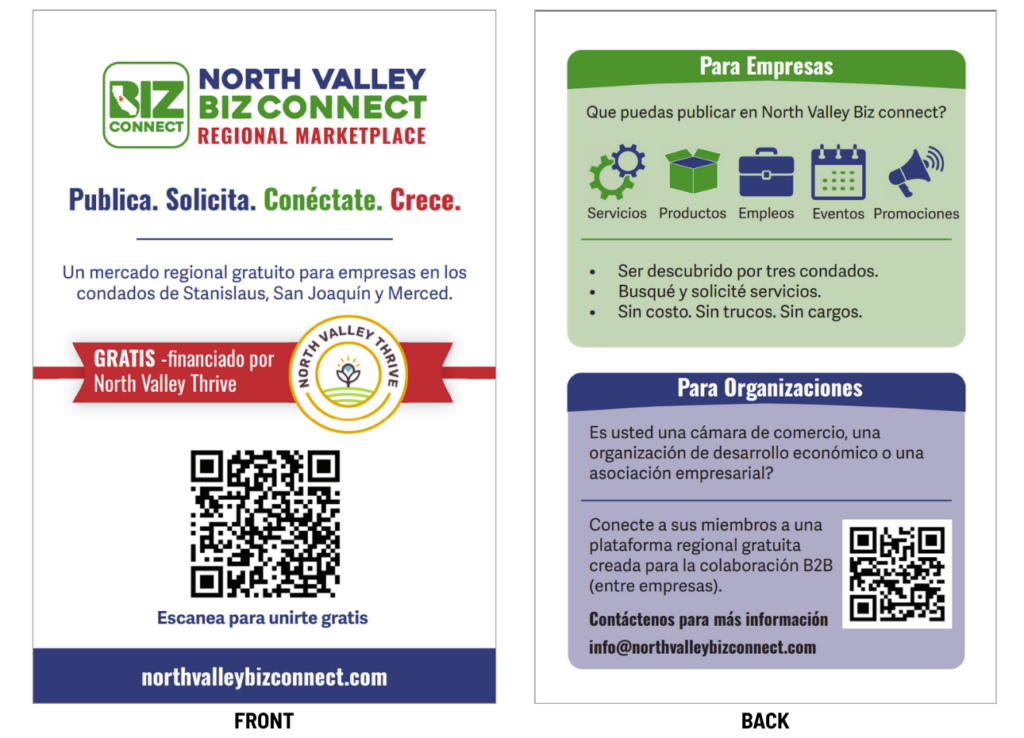 BIZ CONNECT

NORTH VALLEY
BIZ CONNECT
REGIONAL MARKETPLACE

Publica. Solicita. Conéctate. Crece.

Un mercado regional gratuito para empresas en los condados de Stanislaus, San Joaquín y Merced.

GRATIS -financiado por North Valley Thrive

NORTH VALLEY THRIVE

Escanea para unirte gratis

northvalleybizconnect.com

FRONT

Para Empresas

Que puedas publicar en North Valley Biz connect?

Servicios Productos Empleos Eventos Promociones

• Ser descubrido por tres condados.
• Busqué y solicité servicios.
• Sin costo. Sin trucos. Sin cargos.

Para Organizaciones

Es usted una cámara de comercio, una organización de desarrollo económico o una asociación empresarial?

Conecte a sus miembros a una plataforma regional gratuita creada para la colaboración B2B (entre empresas).

Contáctenos para más información
info@northvalleybizconnect.com

BACK